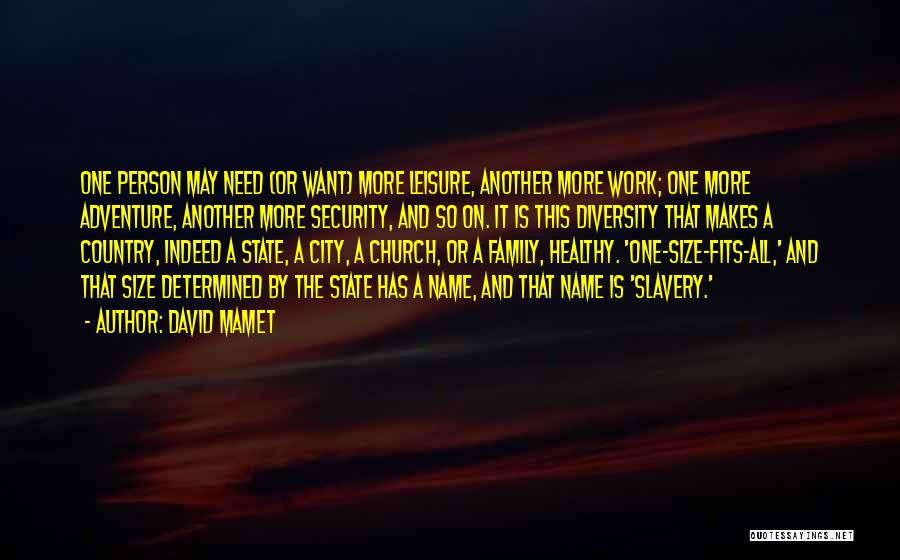 ONE PERSON MAY NEED (OR WANT) MORE LEISURE, ANOTHER MORE WORK; ONE MORE ADVENTURE, ANOTHER MORE SECURITY, AND SO ON. IT IS THIS DIVERSITY THAT MAKES A COUNTRY, INDEED A STATE, A CITY, A CHURCH, OR A FAMILY, HEALTHY. 'ONE-SIZE-FITS-ALL,' AND THAT SIZE DETERMINED BY THE STATE HAS A NAME, AND THAT NAME IS 'SLAVERY.'
- AUTHOR: DAVID MAMET

QUOTESSAYINGS.NET